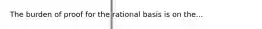 The burden of proof for the rational basis is on the...